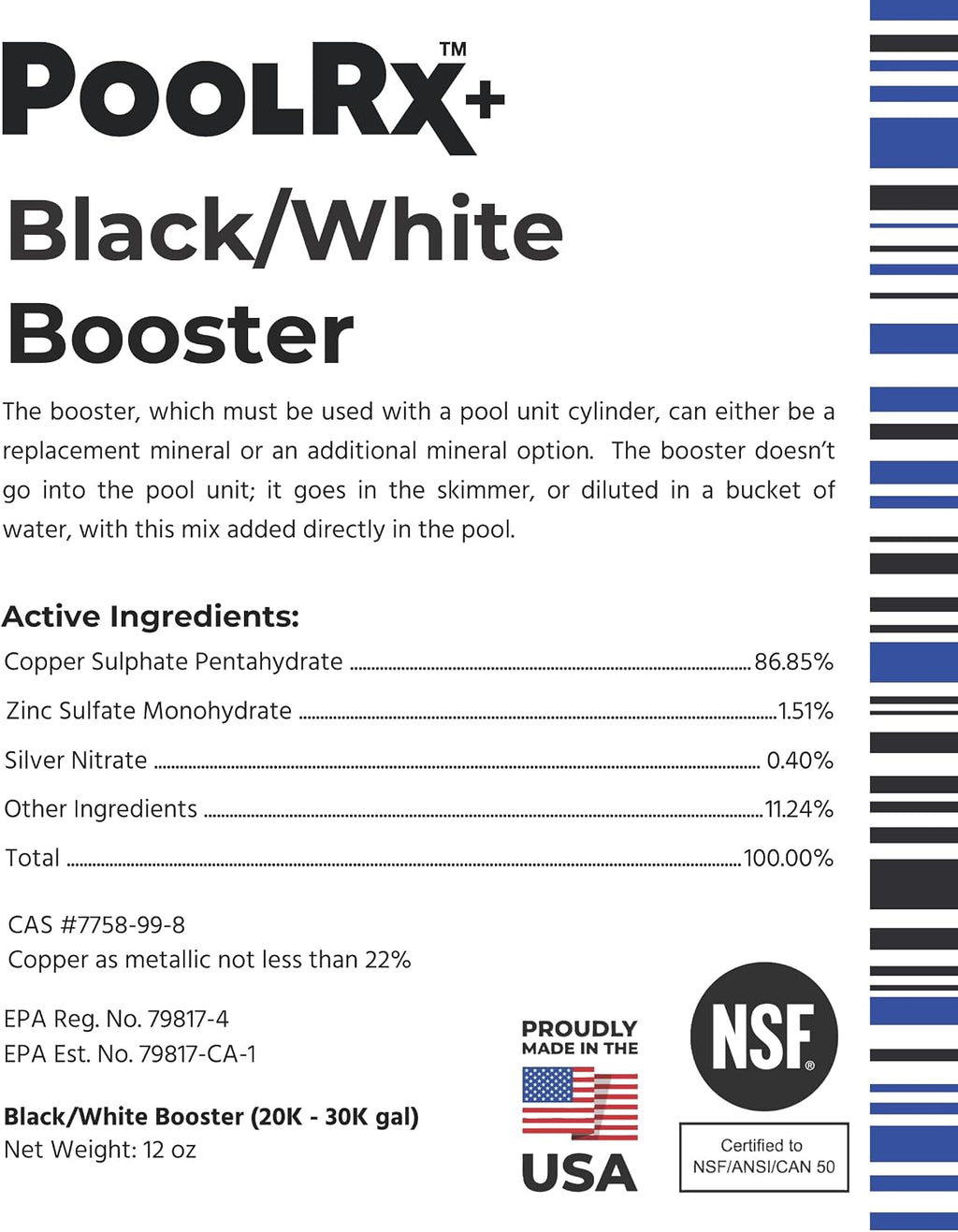 PoolRx+™

Black/White Booster

The booster, which must be used with a pool unit cylinder, can either be a replacement mineral or an additional mineral option. The booster doesn't go into the pool unit; it goes in the skimmer, or diluted in a bucket of water, with this mix added directly in the pool.

Active Ingredients:

Copper Sulphate Pentahydrate 86.85%

Zinc Sulfate Monohydrate 1.51%

Silver Nitrate 0.40%

Other Ingredients 11.24%

Total 100.00%

CAS #7758-99-8
Copper as metallic not less than 22%

EPA Reg. No. 79817-4
EPA Est. No. 79817-CA-1

Black/White Booster (20K - 30K gal)
Net Weight: 12 oz

PROUDLY
MADE IN THE
USA

NSF®

Certified to
NSF/ANSI/CAN 50